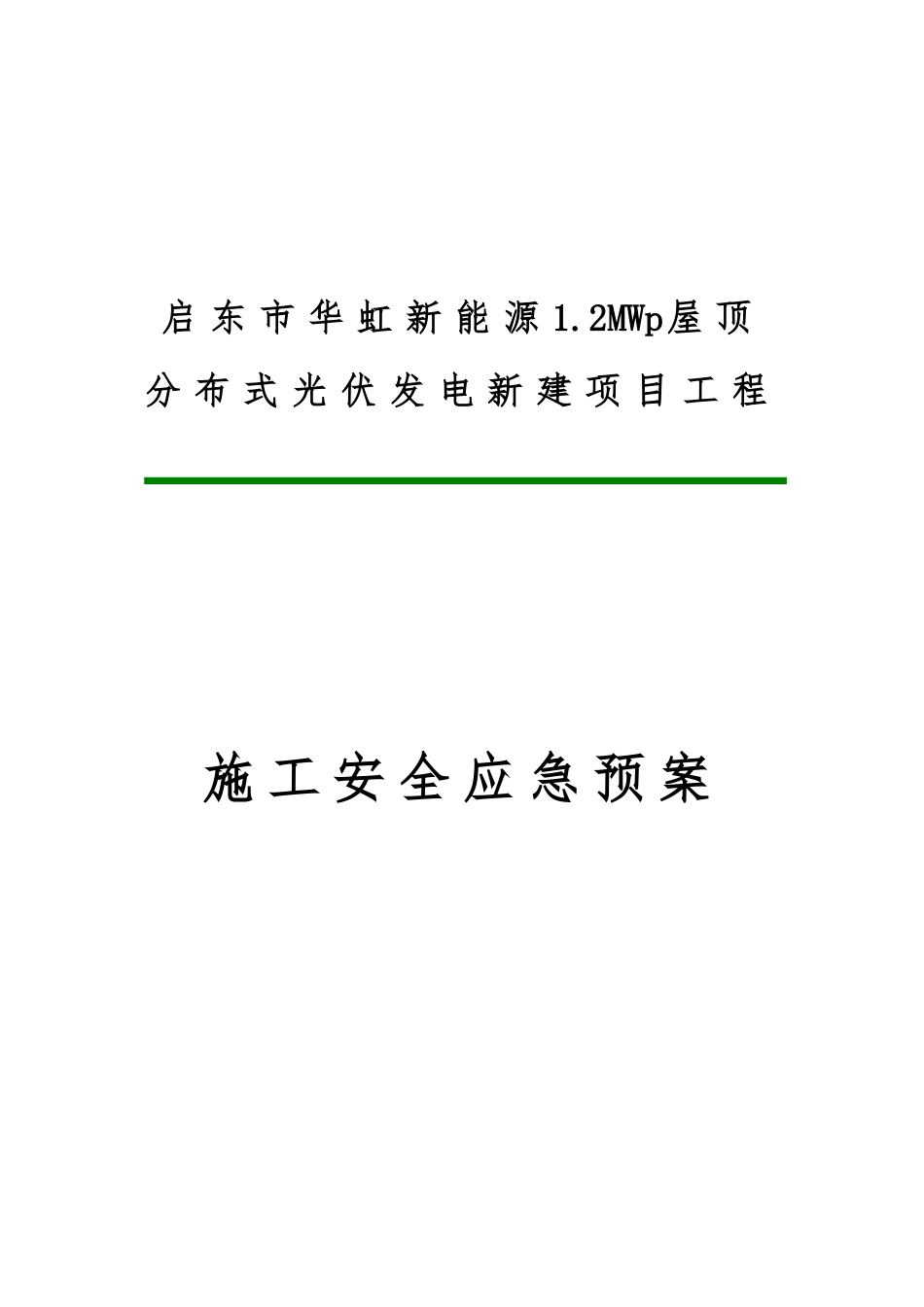 启东市华虹新能源1.2MWp屋顶分布式光伏发电新建项目工程

施工安全应急预案